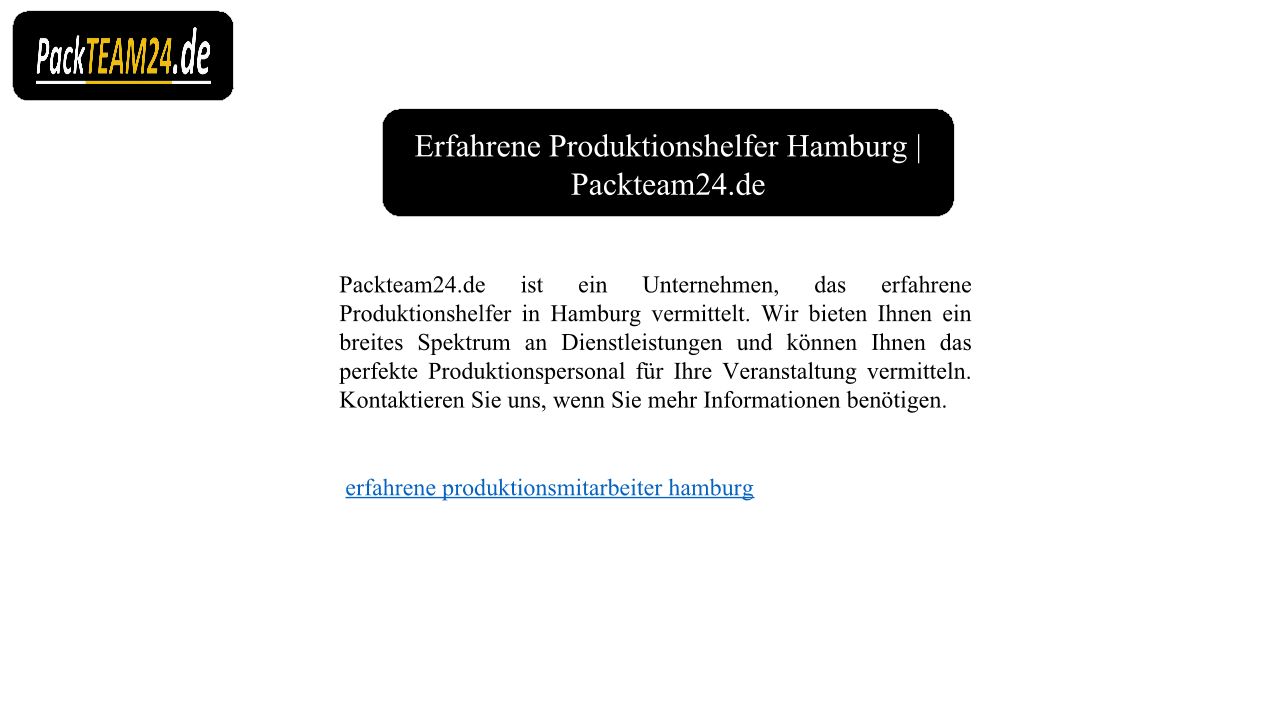 PackTEAM24.de

Erfahrene Produktionshelfer Hamburg | Packteam24.de

Packteam24.de ist ein Unternehmen, das erfahrene Produktionshelfer in Hamburg vermittelt. Wir bieten Ihnen ein breites Spektrum an Dienstleistungen und können Ihnen das perfekte Produktionspersonal für Ihre Veranstaltung vermitteln. Kontaktieren Sie uns, wenn Sie mehr Informationen benötigen.

erfahrene produktionsmitarbeiter hamburg